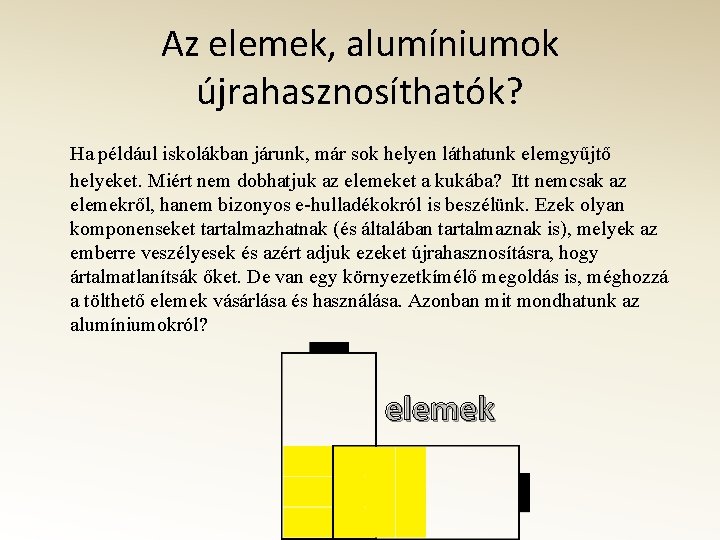 Az elemek, alumíniumok újrahasznosíthatók?

Ha például iskolákban járunk, már sok helyen láthatunk elemgyűjtő helyeket. Miért nem dobhatjuk az elemeket a kukába? Itt nemcsak az elemekről, hanem bizonyos e-hulladékokról is beszélünk. Ezek olyan komponenseket tartalmazhatnak (és általában tartalmaznak is), melyek az emberre veszélyesek és azért adjuk ezeket újrahasznosításra, hogy ártalmatlanítsák őket. De van egy környezetkímélő megoldás is, méghozzá a tölthető elemek vásárlása és használása. Azonban mit mondhatunk az alumíniumokról?

elemek